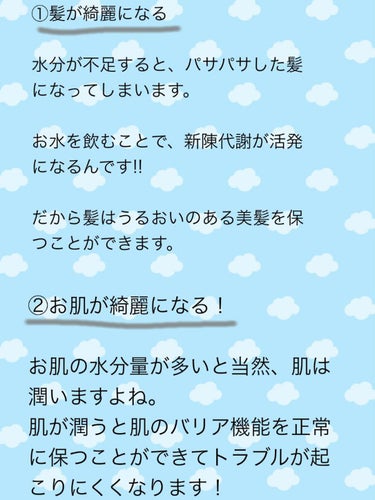 ①髪が綺麗になる

水分が不足すると、パサパサした髪になってしまいます。

お水を飲むことで、新陳代謝が活発になるんです!!

だから髪はうるおいのある美髪を保つことができます。

②お肌が綺麗になる！

お肌の水分量が多いと当然、肌は潤いますよね。
肌が潤うと肌のバリア機能を正常に保つことができてトラブルが起こりにくくなります！